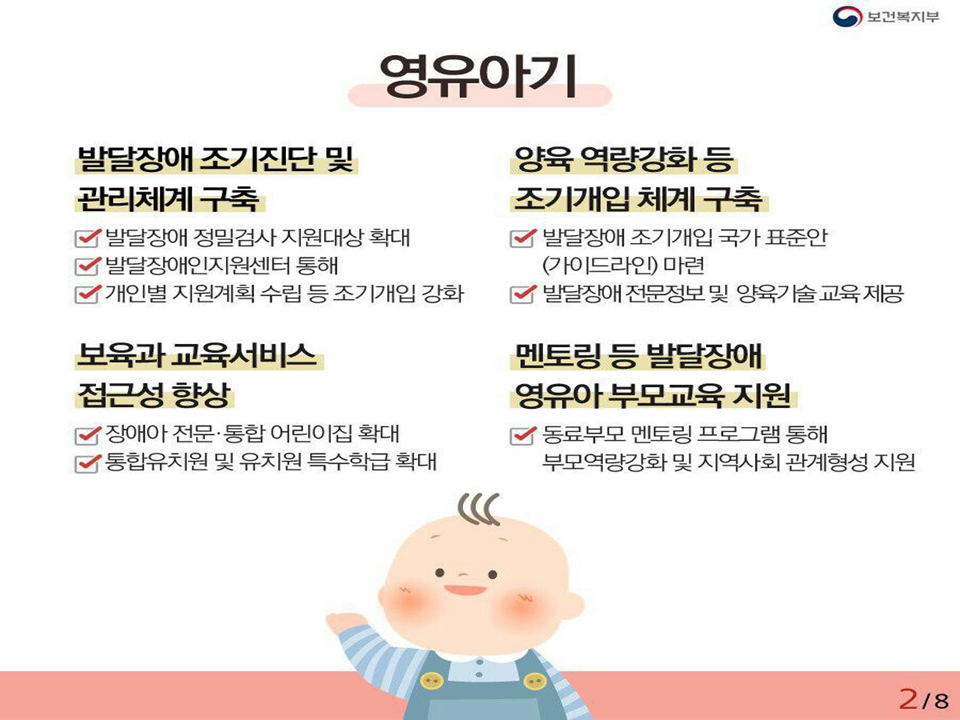 보건복지부

영유아기

발달장애 조기진단 및 관리체계 구축

☑ 발달장애 정밀검사 지원대상 확대
☑ 발달장애인지원센터 통해
☑ 개인별 지원계획 수립 등 조기개입 강화

보육과 교육서비스 접근성 향상

☑ 장애아 전문·통합 어린이집 확대
☑ 통합유치원 및 유치원 특수학급 확대

양육 역량강화 등 조기개입 체계 구축

☑ 발달장애 조기개입 국가 표준안 (가이드라인) 마련
☑ 발달장애 전문정보 및 양육기술 교육 제공

멘토링 등 발달장애 영유아 부모교육 지원

☑ 동료부모 멘토링 프로그램 통해 부모역량강화 및 지역사회 관계형성 지원

2/8